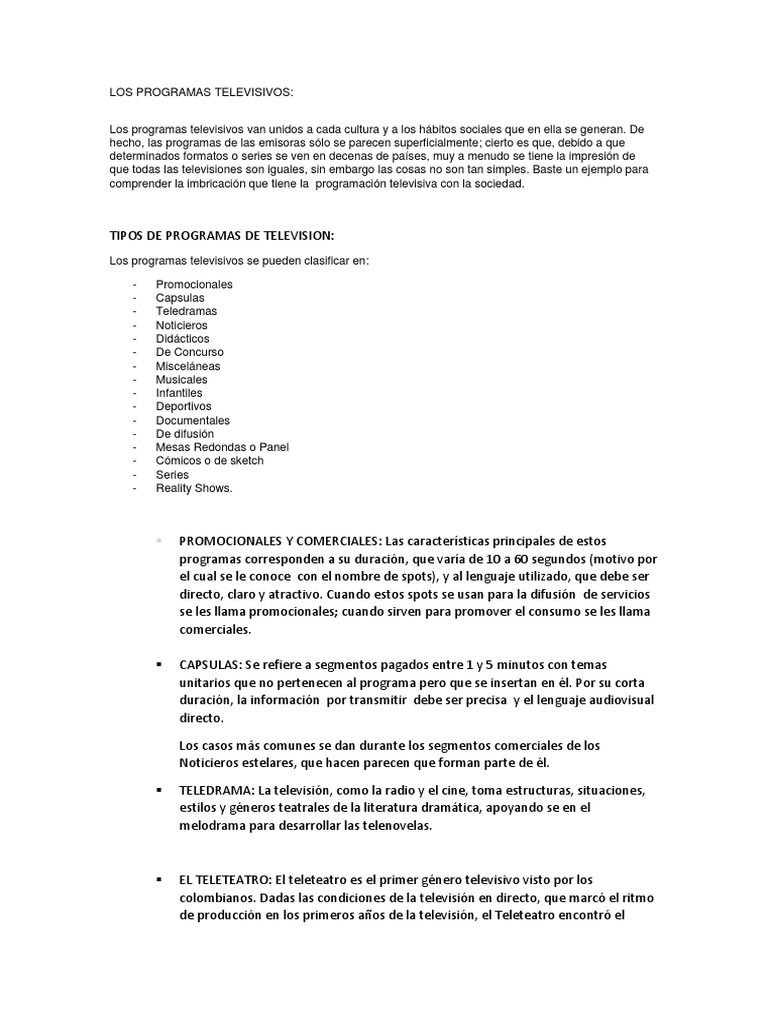 LOS PROGRAMAS TELEVISIVOS:

Los programas televisivos van unidos a cada cultura y a los hábitos sociales que en ella se generan. De hecho, las programas de las emisoras sólo se parecen superficialmente; cierto es que, debido a que determinados formatos o series se ven en decenas de países, muy a menudo se tiene la impresión de que todas las televisiones son iguales, sin embargo las cosas no son tan simples. Baste un ejemplo para comprender la imbricación que tiene la programación televisiva con la sociedad.

TIPOS DE PROGRAMAS DE TELEVISION:

Los programas televisivos se pueden clasificar en:

- Promocionales
- Capsulas
- Teledramas
- Noticieros
- Didácticos
- De Concurso
- Misceláneas
- Musicales
- Infantiles
- Deportivos
- Documentales
- De difusión
- Mesas Redondas o Panel
- Cómicos o de sketch
- Series
- Reality Shows.

▪ PROMOCIONALES Y COMERCIALES: Las características principales de estos programas corresponden a su duración, que varía de 10 a 60 segundos (motivo por el cual se le conoce con el nombre de spots), y al lenguaje utilizado, que debe ser directo, claro y atractivo. Cuando estos spots se usan para la difusión de servicios se les llama promocionales; cuando sirven para promover el consumo se les llama comerciales.

▪ CAPSULAS: Se refiere a segmentos pagados entre 1 y 5 minutos con temas unitarios que no pertenecen al programa pero que se insertan en él. Por su corta duración, la información por transmitir debe ser precisa y el lenguaje audiovisual directo.

Los casos más comunes se dan durante los segmentos comerciales de los Noticieros estelares, que hacen parecen que forman parte de él.

▪ TELEDRAMA: La televisión, como la radio y el cine, toma estructuras, situaciones, estilos y géneros teatrales de la literatura dramática, apoyando se en el melodrama para desarrollar las telenovelas.

▪ EL TELETEATRO: El teleteatro es el primer género televisivo visto por los colombianos. Dadas las condiciones de la televisión en directo, que marcó el ritmo de producción en los primeros años de la televisión, el Teleteatro encontró el